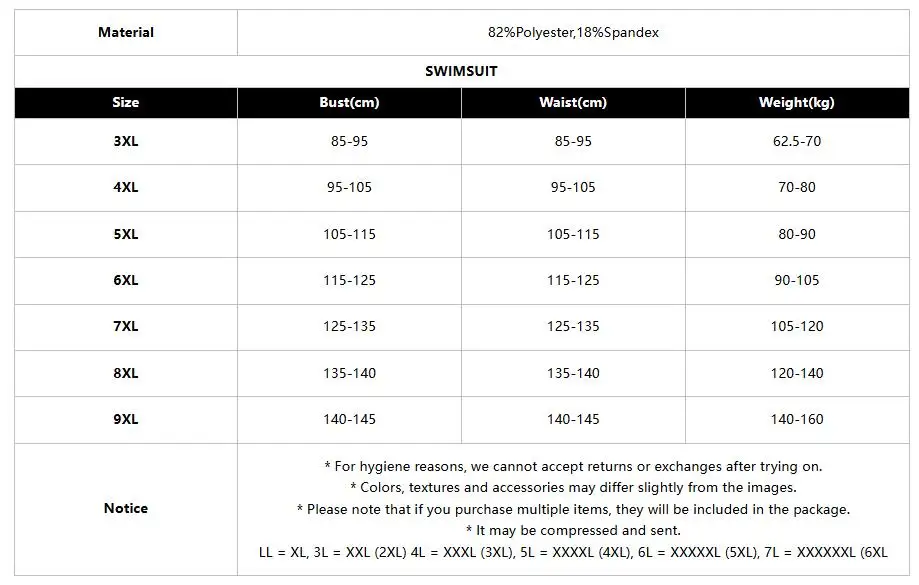 | Material | 82%Polyester,18%Spandex | | |
|---|---|---|---|
| SWIMSUIT | | | |
| Size | Bust(cm) | Waist(cm) | Weight(kg) |
| 3XL | 85-95 | 85-95 | 62.5-70 |
| 4XL | 95-105 | 95-105 | 70-80 |
| 5XL | 105-115 | 105-115 | 80-90 |
| 6XL | 115-125 | 115-125 | 90-105 |
| 7XL | 125-135 | 125-135 | 105-120 |
| 8XL | 135-140 | 135-140 | 120-140 |
| 9XL | 140-145 | 140-145 | 140-160 |
| Notice | * For hygiene reasons, we cannot accept returns or exchanges after trying on. * Colors, textures and accessories may differ slightly from the images. * Please note that if you purchase multiple items, they will be included in the package. * It may be compressed and sent. LL = XL, 3L = XXL (2XL) 4L = XXXL (3XL), 5L = XXXXL (4XL), 6L = XXXXXL (5XL), 7L = XXXXXXL (6XL | | |